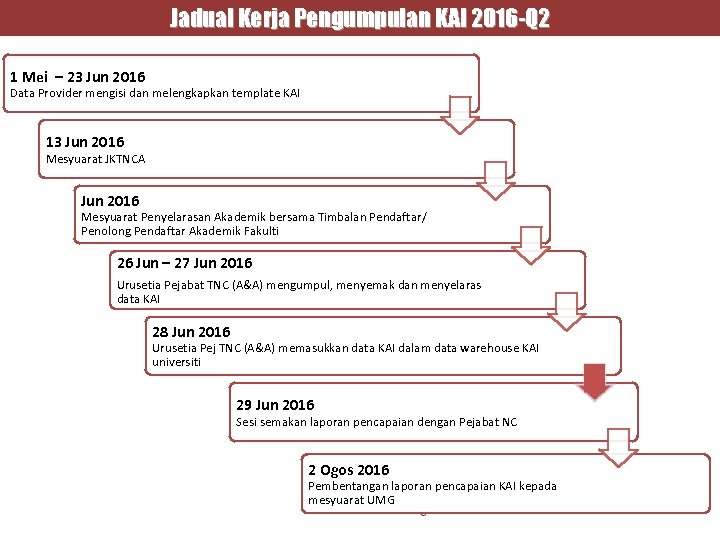 Jadual Kerja Pengumpulan KAI 2016-Q2

1 Mei – 23 Jun 2016
Data Provider mengisi dan melengkapkan template KAI

13 Jun 2016
Mesyuarat JKTNCA

Jun 2016
Mesyuarat Penyelarasan Akademik bersama Timbalan Pendaftar/ Penolong Pendaftar Akademik Fakulti

26 Jun – 27 Jun 2016
Urusetia Pejabat TNC (A&A) mengumpul, menyemak dan menyelaras data KAI

28 Jun 2016
Urusetia Pej TNC (A&A) memasukkan data KAI dalam data warehouse KAI universiti

29 Jun 2016
Sesi semakan laporan pencapaian dengan Pejabat NC

2 Ogos 2016
Pembentangan laporan pencapaian KAI kepada mesyuarat UMG